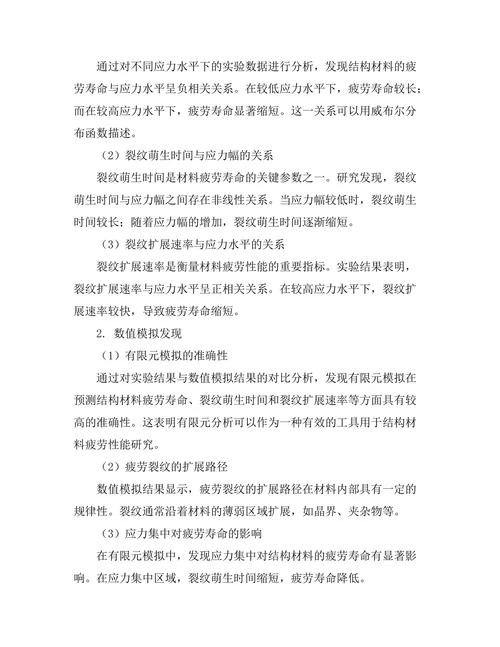 通过对不同应力水平下的实验数据进行分析，发现结构材料的疲劳寿命与应力水平呈负相关关系。在较低应力水平下，疲劳寿命较长；而在较高应力水平下，疲劳寿命显著缩短。这一关系可以用威布尔分布函数描述。

（2）裂纹萌生时间与应力幅的关系

裂纹萌生时间是材料疲劳寿命的关键参数之一。研究发现，裂纹萌生时间与应力幅之间存在非线性关系。当应力幅较低时，裂纹萌生时间较长；随着应力幅的增加，裂纹萌生时间逐渐缩短。

（3）裂纹扩展速率与应力水平的关系

裂纹扩展速率是衡量材料疲劳性能的重要指标。实验结果表明，裂纹扩展速率与应力水平呈正相关关系。在较高应力水平下，裂纹扩展速率较快，导致疲劳寿命缩短。

2. 数值模拟发现

（1）有限元模拟的准确性

通过对实验结果与数值模拟结果的对比分析，发现有限元模拟在预测结构材料疲劳寿命、裂纹萌生时间和裂纹扩展速率等方面具有较高的准确性。这表明有限元分析可以作为一种有效的工具用于结构材料疲劳性能研究。

（2）疲劳裂纹的扩展路径

数值模拟结果显示，疲劳裂纹的扩展路径在材料内部具有一定的规律性。裂纹通常沿着材料的薄弱区域扩展，如晶界、夹杂物等。

（3）应力集中对疲劳寿命的影响

在有限元模拟中，发现应力集中对结构材料的疲劳寿命有显著影响。在应力集中区域，裂纹萌生时间缩短，疲劳寿命降低。